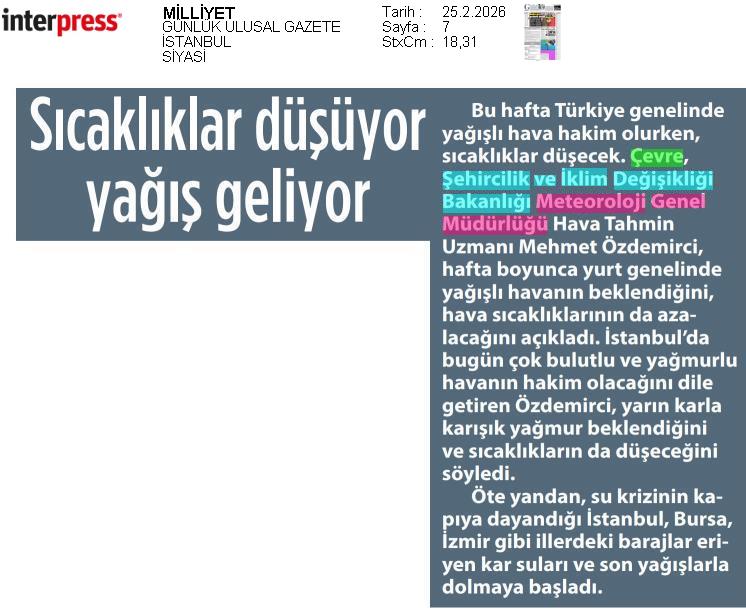 interpress

MİLLİYET
GÜNLÜK ULUSAL GAZETE
İSTANBUL
SİYASİ

Tarih : 25.2.2026
Sayfa : 7
StxCm : 18,31

Sıcaklıklar düşüyor yağış geliyor

Bu hafta Türkiye genelinde yağışlı hava hakim olurken, sıcaklıklar düşecek. Çevre, Şehircilik ve İklim Değişikliği Bakanlığı Meteoroloji Genel Müdürlüğü Hava Tahmin Uzmanı Mehmet Özdemirci, hafta boyunca yurt genelinde yağışlı havanın beklendiğini, hava sıcaklıklarının da azalacağını açıkladı. İstanbul'da bugün çok bulutlu ve yağmurlu havanın hakim olacağını dile getiren Özdemirci, yarın karla karışık yağmur beklendiğini ve sıcaklıkların da düşeceğini söyledi.

Öte yandan, su krizinin kapıya dayandığı İstanbul, Bursa, İzmir gibi illerdeki barajlar eriyen kar suları ve son yağışlarla dolmaya başladı.